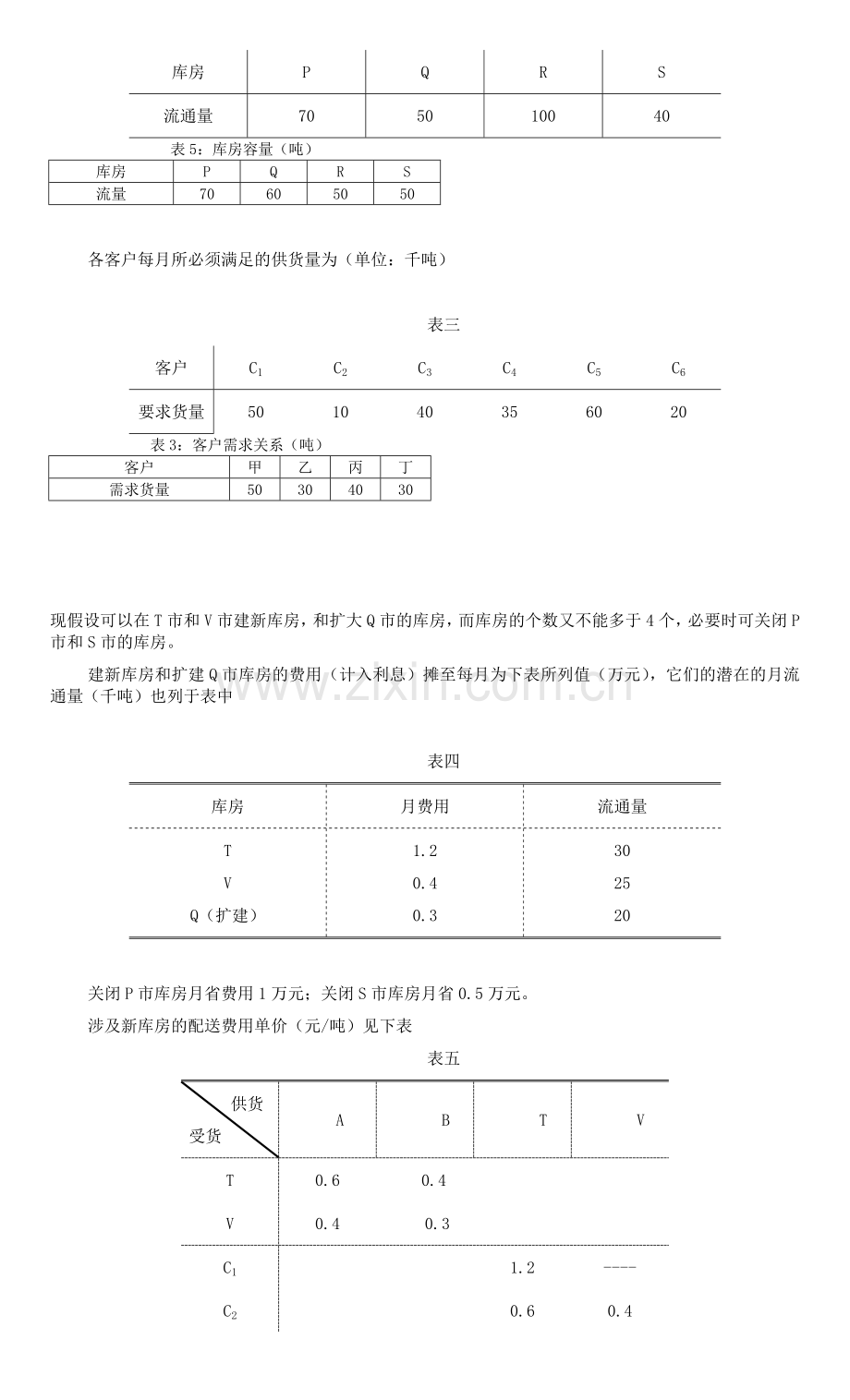 | 库房 | P | Q | R | S |
|---|---|---|---|---|
| 流通量 | 70 | 50 | 100 | 40 |

表5：库房容量（吨）

| 库房 | P | Q | R | S |
|---|---|---|---|---|
| 流量 | 70 | 60 | 50 | 50 |

各客户每月所必须满足的供货量为（单位：千吨）

表三

| 客户 | $C_1$ | $C_2$ | $C_3$ | $C_4$ | $C_5$ | $C_6$ |
|---|---|---|---|---|---|---|
| 要求货量 | 50 | 10 | 40 | 35 | 60 | 20 |

表3：客户需求关系（吨）

| 客户 | 甲 | 乙 | 丙 | 丁 |
|---|---|---|---|---|
| 需求货量 | 50 | 30 | 40 | 30 |

现假设可以在T市和V市建新库房，和扩大Q市的库房，而库房的个数又不能多于4个，必要时可关闭P市和S市的库房。

建新库房和扩建Q市库房的费用（计入利息）摊至每月为下表所列值（万元），它们的潜在的月流通量（千吨）也列于表中

表四

| 库房 | 月费用 | 流通量 |
|---|---|---|
| T | 1.2 | 30 |
| V | 0.4 | 25 |
| Q（扩建） | 0.3 | 20 |

关闭P市库房月省费用1万元；关闭S市库房月省0.5万元。

涉及新库房的配送费用单价（元/吨）见下表

表五

| 供货 受货 | A | B | T | V |
|---|---|---|---|---|
| T | 0.6 | 0.4 | | |
| V | 0.4 | 0.3 | | |
| $C_1$ | | | 1.2 | ---- |
| $C_2$ | | | 0.6 | 0.4 |

www.zixin.com.cn